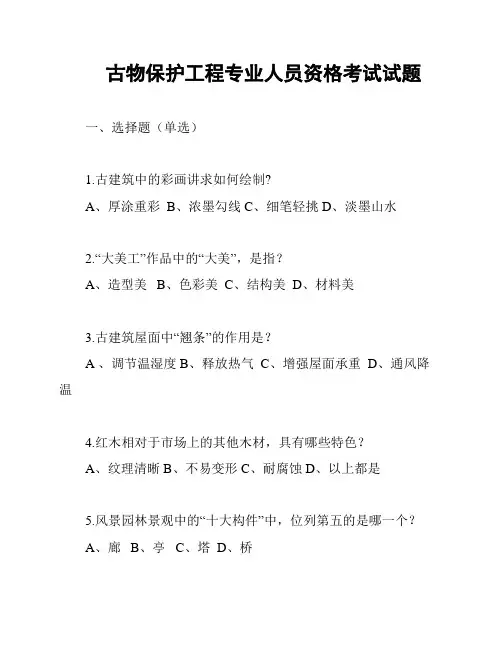 古物保护工程专业人员资格考试试题

一、选择题（单选）

1.古建筑中的彩画讲求如何绘制?

A、厚涂重彩 B、浓墨勾线 C、细笔轻挑 D、淡墨山水

2.“大美工”作品中的“大美”，是指？

A、造型美 B、色彩美 C、结构美 D、材料美

3.古建筑屋面中“翘条”的作用是？

A 、调节温湿度 B、释放热气 C、增强屋面承重 D、通风降温

4.红木相对于市场上的其他木材，具有哪些特色？

A、纹理清晰 B、不易变形 C、耐腐蚀 D、以上都是

5.风景园林景观中的“十大构件”中，位列第五的是哪一个？

A、廊 B、亭 C、塔 D、桥